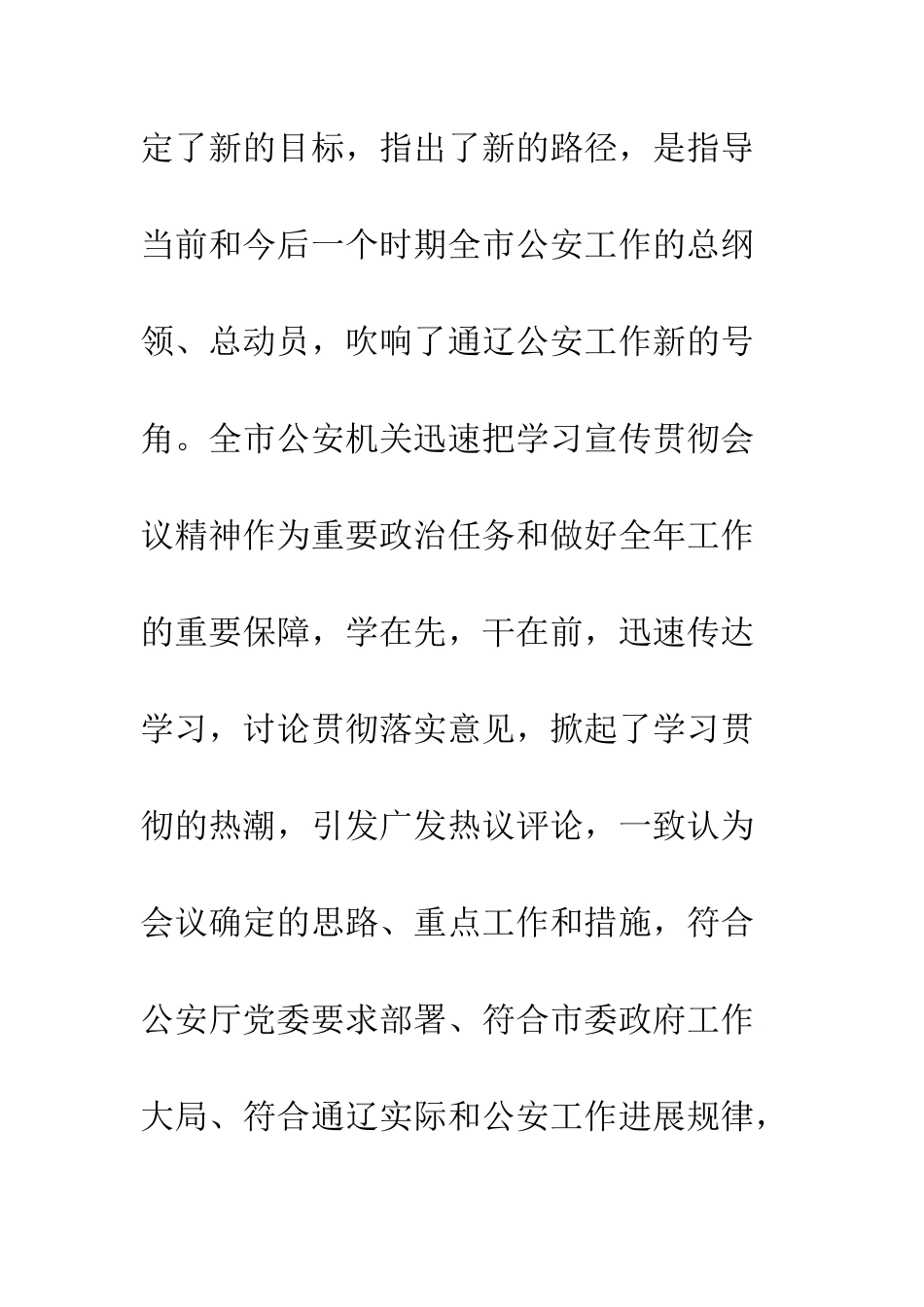 定了新的目标，指出了新的路径，是指导当前和今后一个时期全市公安工作的总纲领、总动员，吹响了通辽公安工作新的号角。全市公安机关迅速把学习宣传贯彻会议精神作为重要政治任务和做好全年工作的重要保障，学在先，干在前，迅速传达学习，讨论贯彻落实意见，掀起了学习贯彻的热潮，引发广发热议评论，一致认为会议确定的思路、重点工作和措施，符合公安厅党委要求部署、符合市委政府工作大局、符合通辽实际和公安工作进展规律，